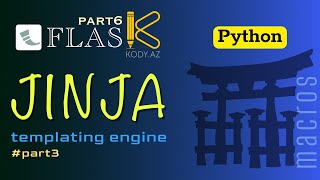 PART6
FLASK
KODY.AZ

Python

JINJA
templating engine
#part3

macros